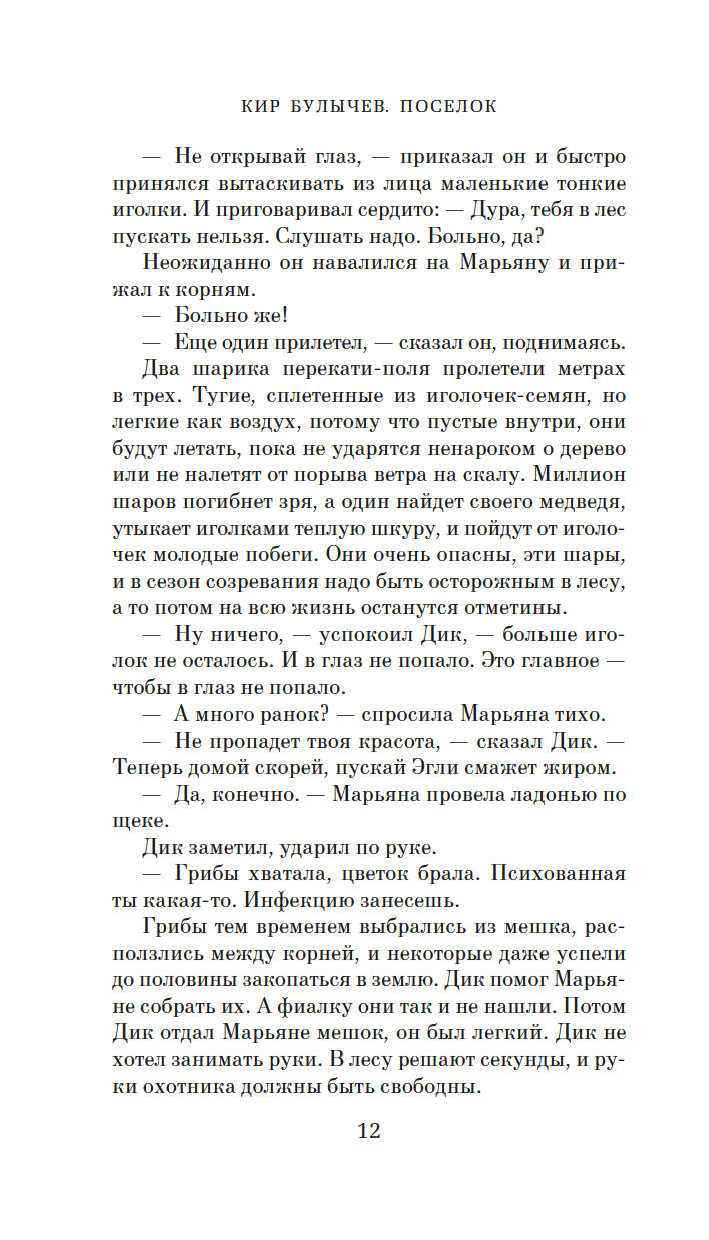 КИР БУЛЫЧЕВ. ПОСЕЛОК

— Не открывай глаз, — приказал он и быстро принялся вытаскивать из лица маленькие тонкие иголки. И приговаривал сердито: — Дура, тебя в лес пускать нельзя. Слушать надо. Больно, да?

Неожиданно он навалился на Марьяну и прижал к корням.

— Больно же!

— Еще один прилетел, — сказал он, поднимаясь.

Два шарика перекати-поля пролетели метрах в трех. Тугие, сплетенные из иголочек-семян, но легкие как воздух, потому что пустые внутри, они будут летать, пока не ударятся ненароком о дерево или не налетят от порыва ветра на скалу. Миллион шаров погибнет зря, а один найдет своего медведя, утыкает иголками теплую шкуру, и пойдут от иголочек молодые побеги. Они очень опасны, эти шары, и в сезон созревания надо быть осторожным в лесу, а то потом на всю жизнь останутся отметины.

— Ну ничего, — успокоил Дик, — больше иголок не осталось. И в глаз не попало. Это главное — чтобы в глаз не попало.

— А много ранок? — спросила Марьяна тихо.

— Не пропадет твоя красота, — сказал Дик. — Теперь домой скорей, пускай Эгли смажет жиром.

— Да, конечно. — Марьяна провела ладонью по щеке.

Дик заметил, ударил по руке.

— Грибы хватала, цветок брала. Психованная ты какая-то. Инфекцию занесешь.

Грибы тем временем выбрались из мешка, расползлись между корней, и некоторые даже успели до половины закопаться в землю. Дик помог Марьяне собрать их. А фиалку они так и не нашли. Потом Дик отдал Марьяне мешок, он был легкий. Дик не хотел занимать руки. В лесу решают секунды, и руки охотника должны быть свободны.

12